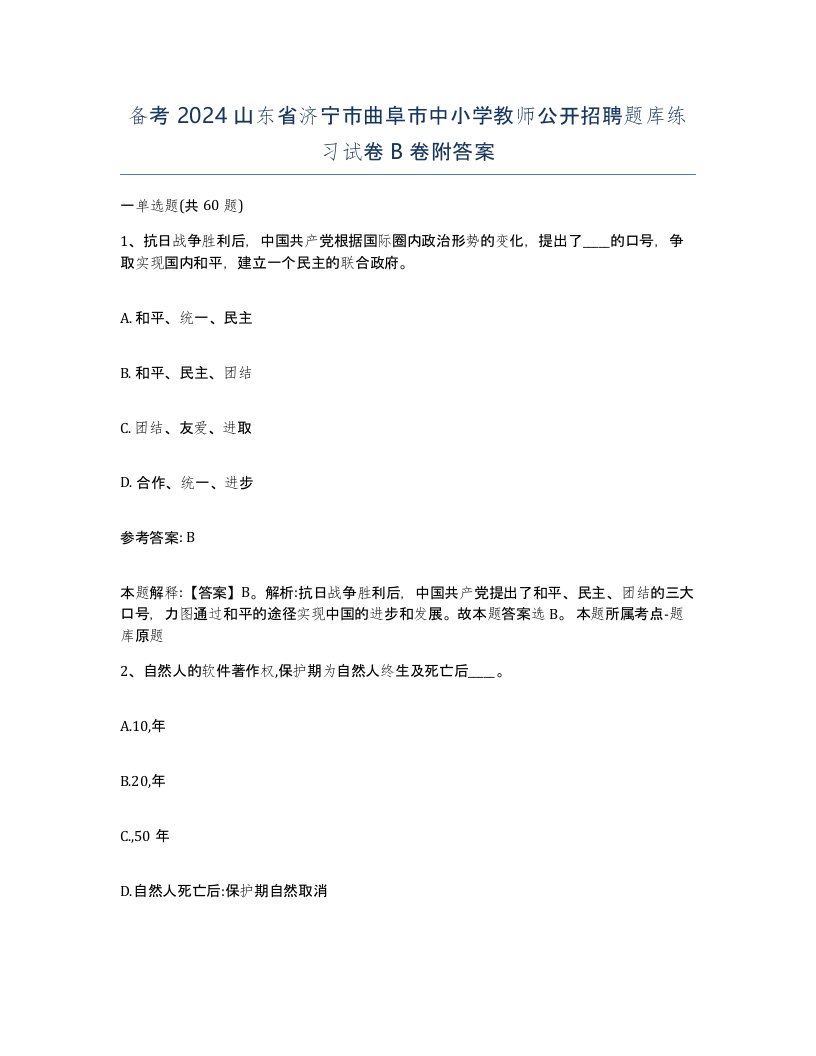 备考 2024 山东省济宁市曲阜市中小学教师公开招聘题库练习试卷 B 卷附答案

一单选题(共 60 题)

1、抗日战争胜利后，中国共产党根据国际圈内政治形势的变化，提出了____的口号，争取实现国内和平，建立一个民主的联合政府。

A. 和平、统一、民主

B. 和平、民主、团结

C. 团结、友爱、进取

D. 合作、统一、进步

参考答案: B

本题解释:【答案】B。解析:抗日战争胜利后，中国共产党提出了和平、民主、团结的三大口号，力图通过和平的途径实现中国的进步和发展。故本题答案选 B。 本题所属考点-题库原题

2、自然人的软件著作权,保护期为自然人终生及死亡后____。

A.10,年

B.20,年

C.,50 年

D.自然人死亡后:保护期自然取消